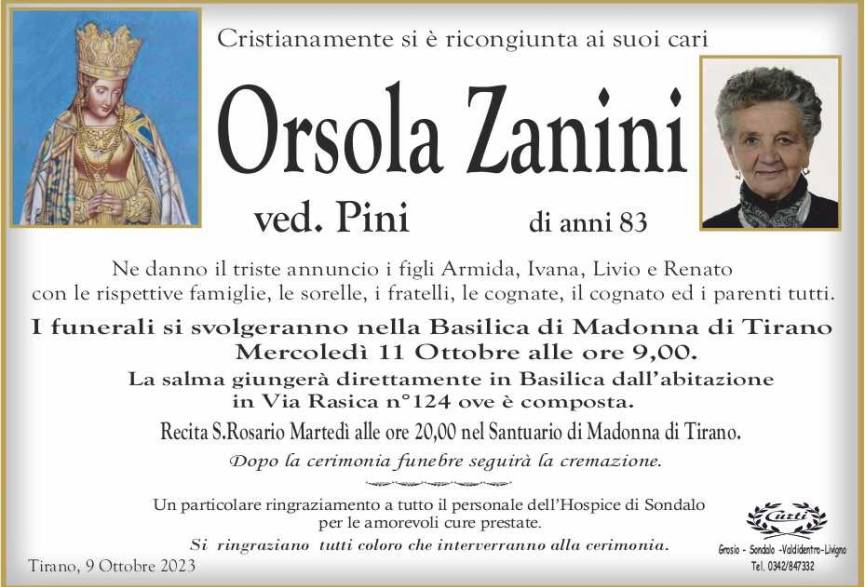 Cristianamente si è ricongiunta ai suoi cari

Orsola Zanini

ved. Pini

di anni 83

Ne danno il triste annuncio i figli Armida, Ivana, Livio e Renato con le rispettive famiglie, le sorelle, i fratelli, le cognate, il cognato ed i parenti tutti.

I funerali si svolgeranno nella Basilica di Madonna di Tirano Mercoledì 11 Ottobre alle ore 9,00.

La salma giungerà direttamente in Basilica dall'abitazione in Via Rasica n°124 ove è composta.

Recita S.Rosario Martedì alle ore 20,00 nel Santuario di Madonna di Tirano.

Dopo la cerimonia funebre seguirà la cremazione.

Un particolare ringraziamento a tutto il personale dell'Hospice di Sondalo per le amorevoli cure prestate.

Si ringraziano tutti coloro che interverranno alla cerimonia.

Tirano, 9 Ottobre 2023

Curti

Grosio - Sondalo -Valdidentro-Livigno
Tel. 0342/847332